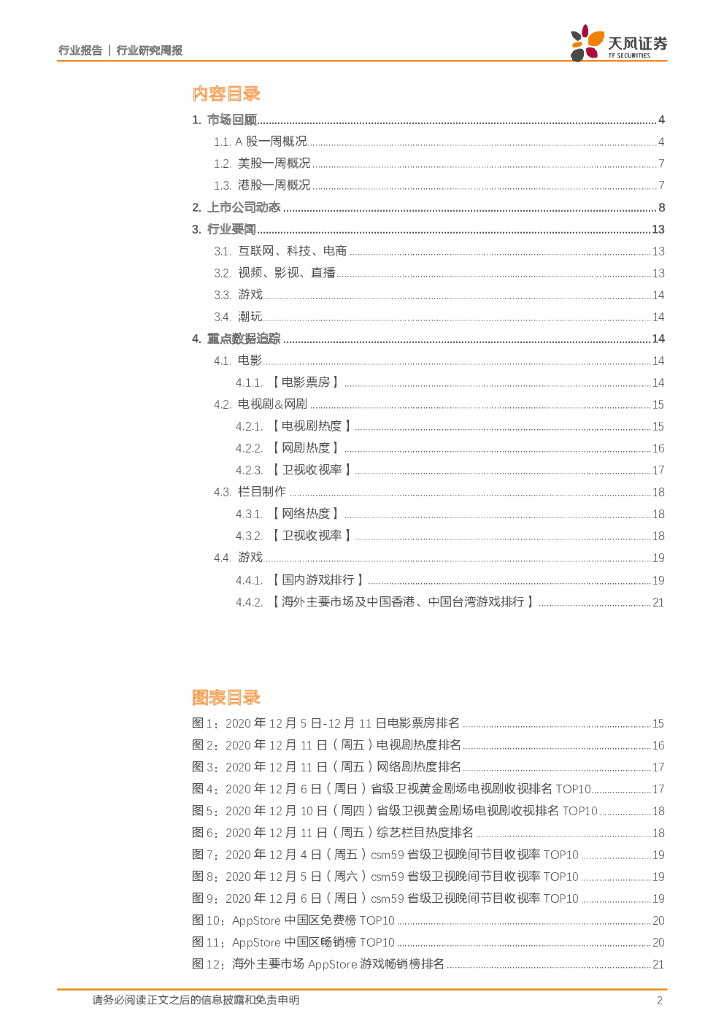 行业报告 | 行业研究周报

天风证券
TF SECURITIES

内容目录

1. 市场回顾 ........ 4
1.1. A 股一周概况 ........ 4
1.2. 美股一周概况 ........ 7
1.3. 港股一周概况 ........ 7
2. 上市公司动态 ........ 8
3. 行业要闻 ........ 13
3.1. 互联网、科技、电商 ........ 13
3.2. 视频、影视、直播 ........ 13
3.3. 游戏 ........ 14
3.4. 潮玩 ........ 14
4. 重点数据追踪 ........ 14
4.1. 电影 ........ 14
4.1.1. 【电影票房】 ........ 14
4.2. 电视剧&网剧 ........ 15
4.2.1. 【电视剧热度】 ........ 15
4.2.2. 【网剧热度】 ........ 16
4.2.3. 【卫视收视率】 ........ 17
4.3. 栏目制作 ........ 18
4.3.1. 【网络热度】 ........ 18
4.3.2. 【卫视收视率】 ........ 18
4.4. 游戏 ........ 19
4.4.1. 【国内游戏排行】 ........ 19
4.4.2. 【海外主要市场及中国香港、中国台湾游戏排行】 ........ 21

图表目录

图 1：2020 年 12 月 5 日-12 月 11 日电影票房排名 ........ 15
图 2：2020 年 12 月 11 日（周五）电视剧热度排名 ........ 16
图 3：2020 年 12 月 11 日（周五）网络剧热度排名 ........ 17
图 4：2020 年 12 月 6 日（周日）省级卫视黄金剧场电视剧收视排名 TOP10 ........ 17
图 5：2020 年 12 月 10 日（周四）省级卫视黄金剧场电视剧收视排名 TOP10 ........ 18
图 6：2020 年 12 月 11 日（周五）综艺栏目热度排名 ........ 18
图 7：2020 年 12 月 4 日（周五）csm59 省级卫视晚间节目收视率 TOP10 ........ 19
图 8：2020 年 12 月 5 日（周六）csm59 省级卫视晚间节目收视率 TOP10 ........ 19
图 9：2020 年 12 月 6 日（周日）csm59 省级卫视晚间节目收视率 TOP10 ........ 19
图 10：AppStore 中国区免费榜 TOP10 ........ 20
图 11：AppStore 中国区畅销榜 TOP10 ........ 20
图 12：海外主要市场 AppStore 游戏畅销榜排名 ........ 21

请务必阅读正文之后的信息披露和免责申明 2